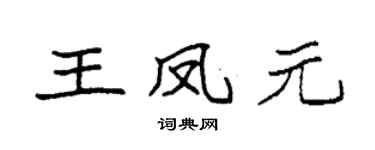 王凤元

词典网